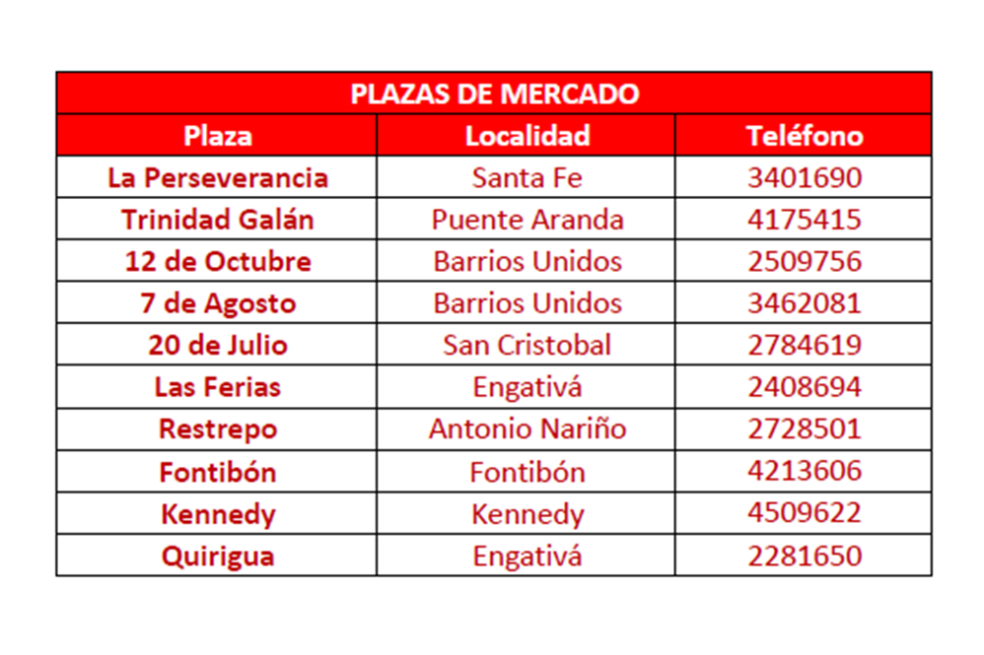 | PLAZAS DE MERCADO | | |
|---|---|---|
| Plaza | Localidad | Teléfono |
| La Perseverancia | Santa Fe | 3401690 |
| Trinidad Galán | Puente Aranda | 4175415 |
| 12 de Octubre | Barrios Unidos | 2509756 |
| 7 de Agosto | Barrios Unidos | 3462081 |
| 20 de Julio | San Cristobal | 2784619 |
| Las Ferias | Engativá | 2408694 |
| Restrepo | Antonio Nariño | 2728501 |
| Fontibón | Fontibón | 4213606 |
| Kennedy | Kennedy | 4509622 |
| Quirigua | Engativá | 2281650 |